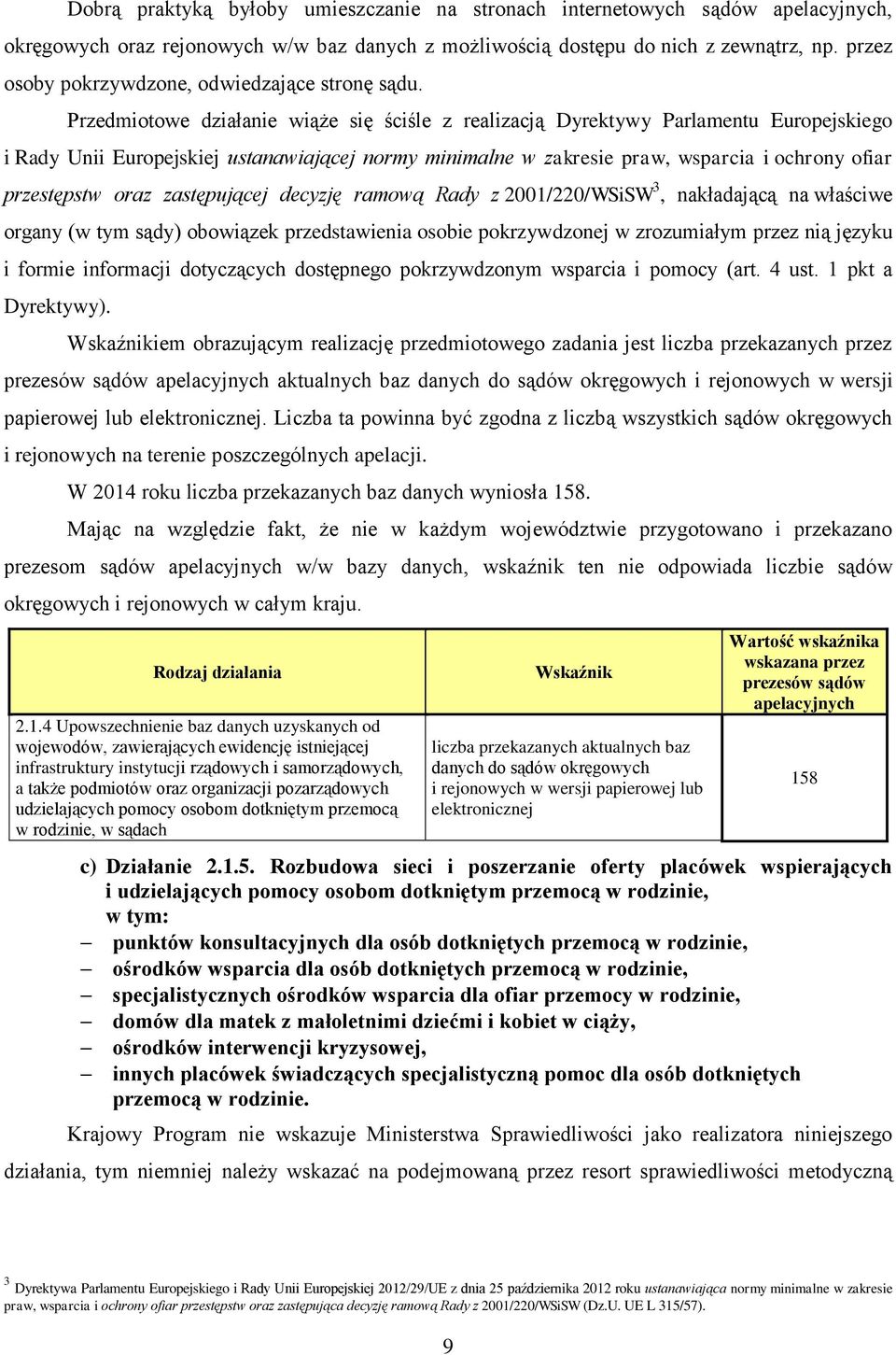 Dobrą praktyką byłoby umieszczanie na stronach internetowych sądów apelacyjnych, okręgowych oraz rejonowych w/w baz danych z możliwością dostępu do nich z zewnątrz, np. przez osoby pokrzywdzone, odwiedzające stronę sądu.

Przedmiotowe działanie wiąże się ściśle z realizacją Dyrektywy Parlamentu Europejskiego i Rady Unii Europejskiej ustanawiającej normy minimalne w zakresie praw, wsparcia i ochrony ofiar przestępstw oraz zastępującej decyzję ramową Rady z 2001/220/WSiSW$^3$, nakładającą na właściwe organy (w tym sądy) obowiązek przedstawienia osobie pokrzywdzonej w zrozumiałym przez nią języku i formie informacji dotyczących dostępnego pokrzywdzonym wsparcia i pomocy (art. 4 ust. 1 pkt a Dyrektywy).

Wskaźnikiem obrazującym realizację przedmiotowego zadania jest liczba przekazanych przez prezesów sądów apelacyjnych aktualnych baz danych do sądów okręgowych i rejonowych w wersji papierowej lub elektronicznej. Liczba ta powinna być zgodna z liczbą wszystkich sądów okręgowych i rejonowych na terenie poszczególnych apelacji.

W 2014 roku liczba przekazanych baz danych wyniosła 158.

Mając na względzie fakt, że nie w każdym województwie przygotowano i przekazano prezesom sądów apelacyjnych w/w bazy danych, wskaźnik ten nie odpowiada liczbie sądów okręgowych i rejonowych w całym kraju.

| Rodzaj działania | Wskaźnik | Wartość wskaźnika wskazana przez prezesów sądów apelacyjnych |
|---|---|---|
| 2.1.4 Upowszechnienie baz danych uzyskanych od wojewodów, zawierających ewidencję istniejącej infrastruktury instytucji rządowych i samorządowych, a także podmiotów oraz organizacji pozarządowych udzielających pomocy osobom dotkniętym przemocą w rodzinie, w sądach | liczba przekazanych aktualnych baz danych do sądów okręgowych i rejonowych w wersji papierowej lub elektronicznej | 158 |

c) Działanie 2.1.5. Rozbudowa sieci i poszerzanie oferty placówek wspierających i udzielających pomocy osobom dotkniętym przemocą w rodzinie, w tym:
– punktów konsultacyjnych dla osób dotkniętych przemocą w rodzinie,
– ośrodków wsparcia dla osób dotkniętych przemocą w rodzinie,
– specjalistycznych ośrodków wsparcia dla ofiar przemocy w rodzinie,
– domów dla matek z małoletnimi dziećmi i kobiet w ciąży,
– ośrodków interwencji kryzysowej,
– innych placówek świadczących specjalistyczną pomoc dla osób dotkniętych przemocą w rodzinie.

Krajowy Program nie wskazuje Ministerstwa Sprawiedliwości jako realizatora niniejszego działania, tym niemniej należy wskazać na podejmowaną przez resort sprawiedliwości metodyczną

$^3$ Dyrektywa Parlamentu Europejskiego i Rady Unii Europejskiej 2012/29/UE z dnia 25 października 2012 roku ustanawiająca normy minimalne w zakresie praw, wsparcia i ochrony ofiar przestępstw oraz zastępująca decyzję ramową Rady z 2001/220/WSiSW (Dz.U. UE L 315/57).

9